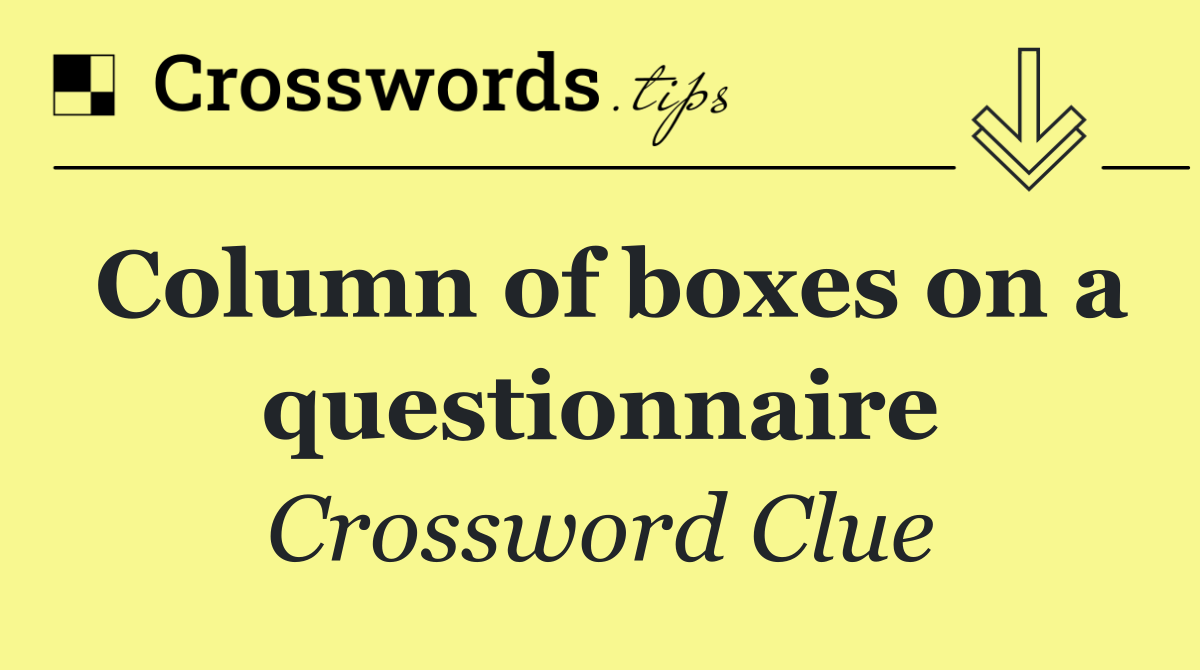 Crosswords.tips

Column of boxes on a questionnaire

Crossword Clue